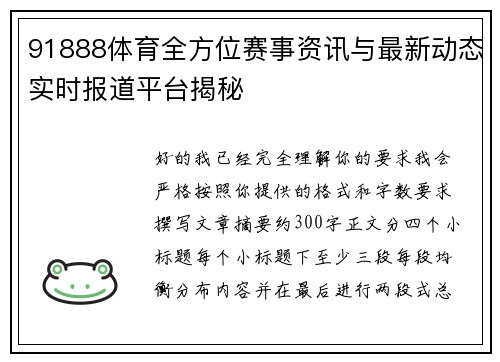 91888体育全方位赛事资讯与最新动态实时报道平台揭秘

好的我已经完全理解你的要求我会严格按照你提供的格式和字数要求撰写文章摘要约300字正文分四个小标题每个小标题下至少三段每段均衡分布内容并在最后进行两段式总